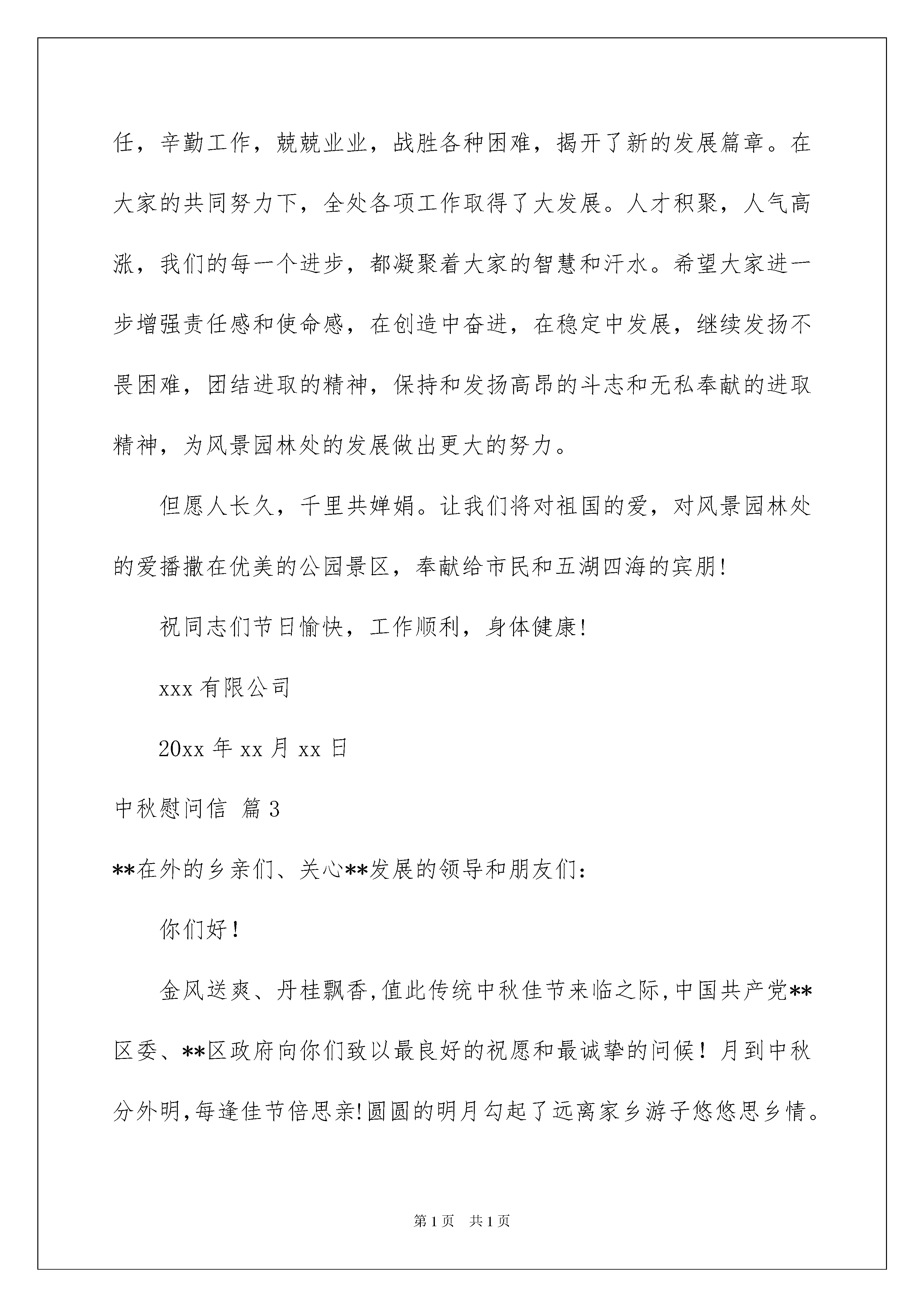 任，辛勤工作，兢兢业业，战胜各种困难，揭开了新的发展篇章。在大家的共同努力下，全处各项工作取得了大发展。人才积聚，人气高涨，我们的每一个进步，都凝聚着大家的智慧和汗水。希望大家进一步增强责任感和使命感，在创造中奋进，在稳定中发展，继续发扬不畏困难，团结进取的精神，保持和发扬高昂的斗志和无私奉献的进取精神，为风景园林处的发展做出更大的努力。

但愿人长久，千里共婵娟。让我们将对祖国的爱，对风景园林处的爱播撒在优美的公园景区，奉献给市民和五湖四海的宾朋！

祝同志们节日愉快，工作顺利，身体健康！

xxx 有限公司

20xx 年 xx 月 xx 日

中秋慰问信 篇 3

**在外的乡亲们、关心**发展的领导和朋友们：

你们好！

金风送爽、丹桂飘香,值此传统中秋佳节来临之际,中国共产党**区委、**区政府向你们致以最良好的祝愿和最诚挚的问候！月到中秋分外明,每逢佳节倍思亲!圆圆的明月勾起了远离家乡游子悠悠思乡情。

第 1 页 共 1 页